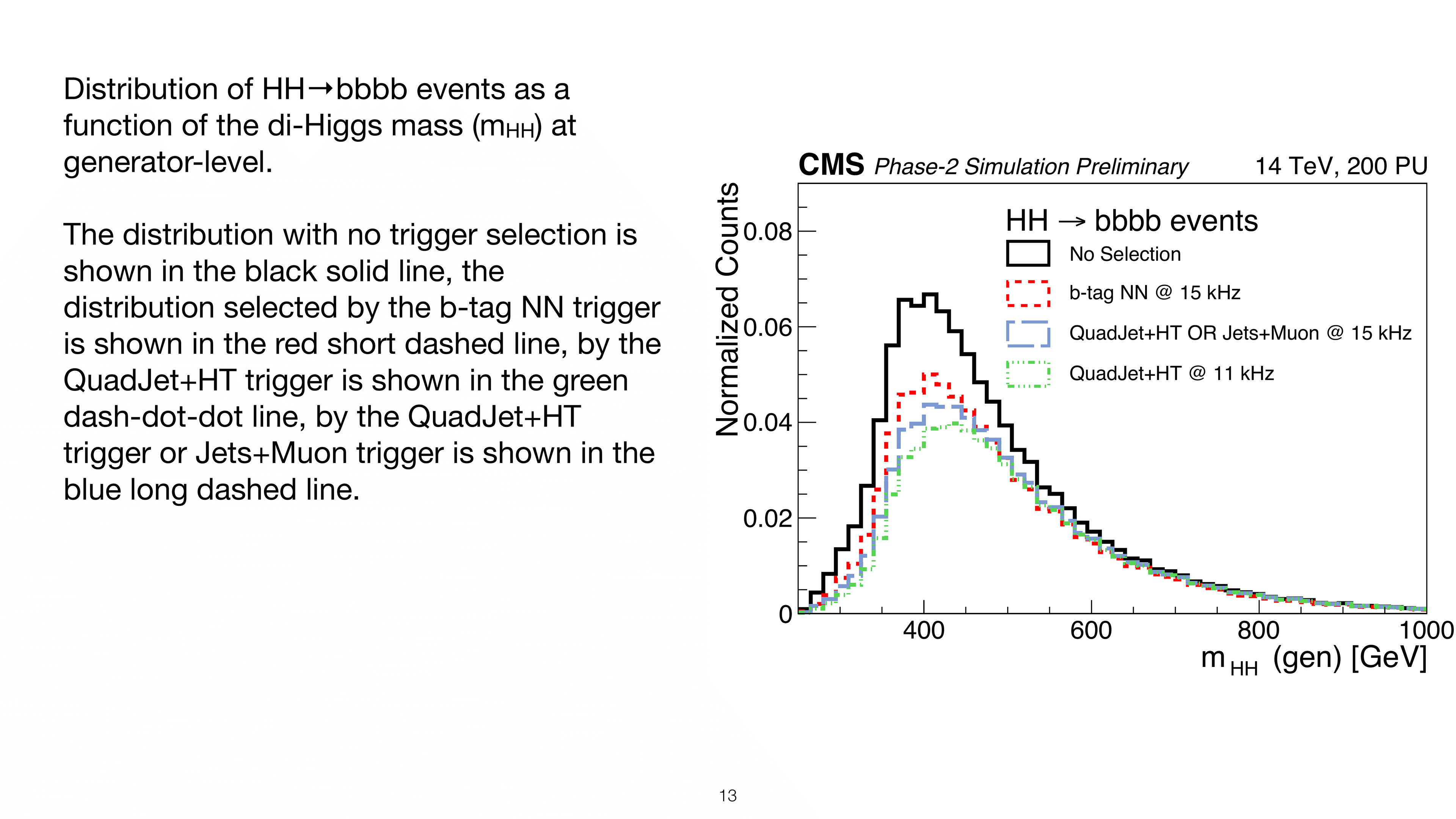 Distribution of HH→bbbb events as a function of the di-Higgs mass ($m_{HH}$) at generator-level.

The distribution with no trigger selection is shown in the black solid line, the distribution selected by the b-tag NN trigger is shown in the red short dashed line, by the QuadJet+HT trigger is shown in the green dash-dot-dot line, by the QuadJet+HT trigger or Jets+Muon trigger is shown in the blue long dashed line.

CMS Phase-2 Simulation Preliminary 14 TeV, 200 PU

HH → bbbb events
No Selection
b-tag NN @ 15 kHz
QuadJet+HT OR Jets+Muon @ 15 kHz
QuadJet+HT @ 11 kHz

Normalized Counts
0.08
0.06
0.04
0.02
0
400
600
800
1000
$m_{HH}$ (gen) [GeV]

13